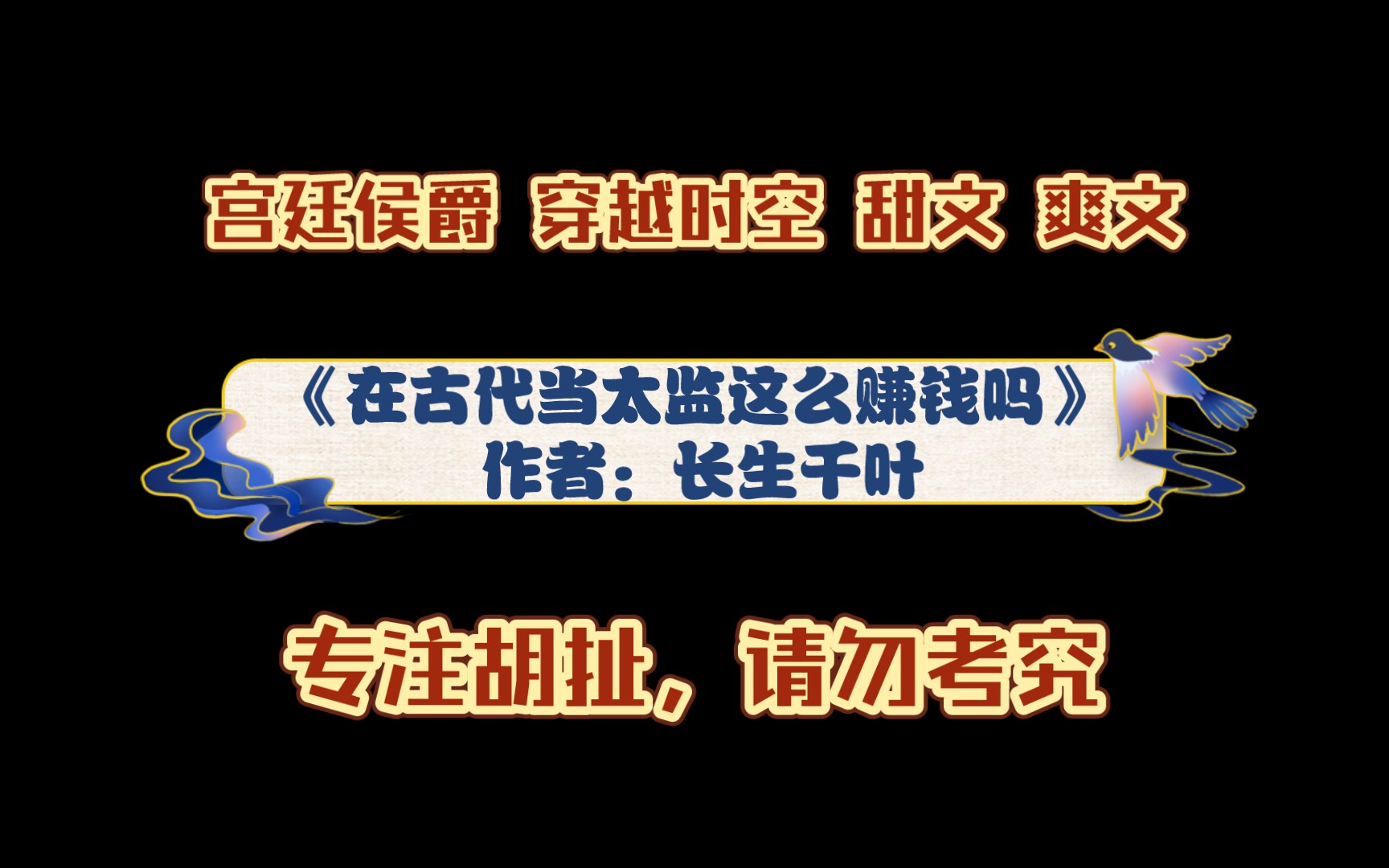 宫廷侯爵 穿越时空 甜文 爽文

《在古代当太监这么赚钱吗》
作者：长生千叶

专注胡扯，请勿考究